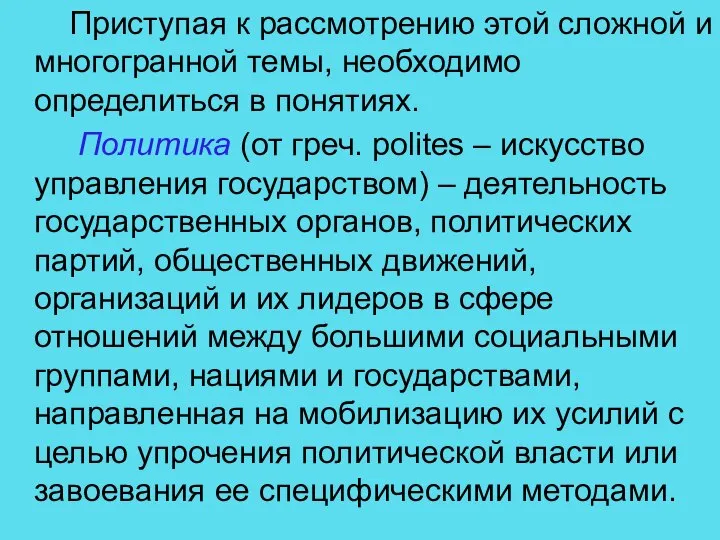 Приступая к рассмотрению этой сложной и многогранной темы, необходимо определиться в понятиях.

Политика (от греч. polites – искусство управления государством) – деятельность государственных органов, политических партий, общественных движений, организаций и их лидеров в сфере отношений между большими социальными группами, нациями и государствами, направленная на мобилизацию их усилий с целью упрочения политической власти или завоевания ее специфическими методами.